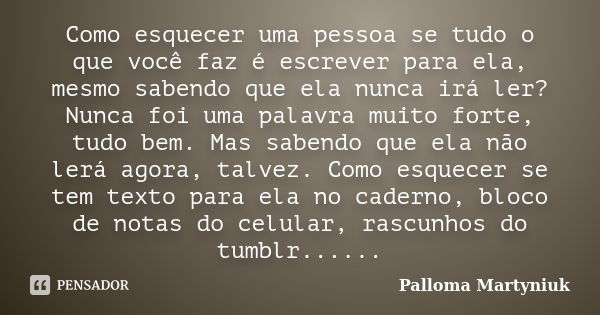 Como esquecer uma pessoa se tudo o que você faz é escrever para ela, mesmo sabendo que ela nunca irá ler? Nunca foi uma palavra muito forte, tudo bem. Mas sabendo que ela não lerá agora, talvez. Como esquecer se tem texto para ela no caderno, bloco de notas do celular, rascunhos do tumblr......

PENSADOR

Palloma Martyniuk